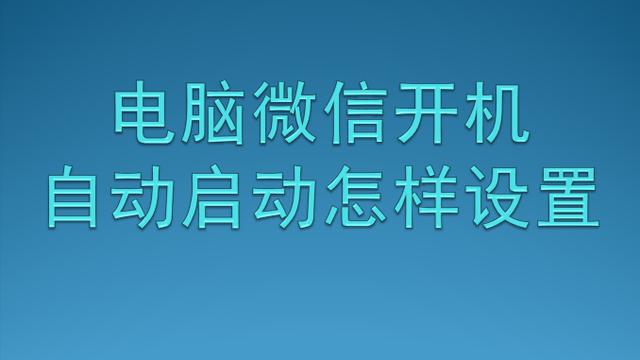 电脑微信开机
自动启动怎样设置